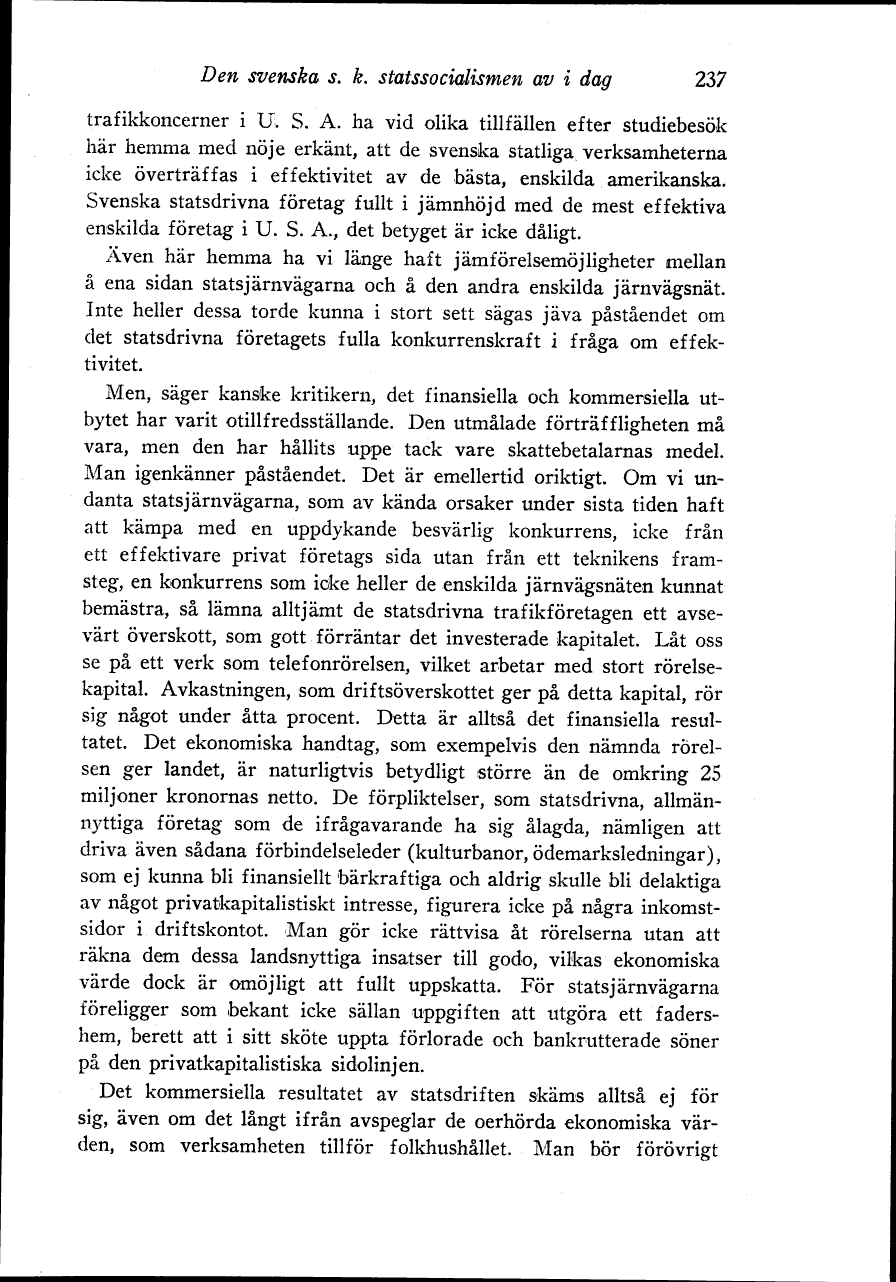 Den svenska s. k. statssocialismen av i dag 237

trafikkoncerner i U. S. A. ha vid olika tillfällen efter studiebesök här hemma med nöje erkänt, att de svenska statliga verksamheterna icke överträffas i effektivitet av de bästa, enskilda amerikanska. Svenska statsdrivna företag fullt i jämnhöjd med de mest effektiva enskilda företag i U. S. A., det betyget är icke dåligt.

Även här hemma ha vi länge haft jämförelsemöjligheter mellan å ena sidan statsjärnvägarna och å den andra enskilda järnvägsnät. Inte heller dessa torde kunna i stort sett sägas jäva påståendet om det statsdrivna företagets fulla konkurrenskraft i fråga om effektivitet.

Men, säger kanske kritikern, det finansiella och kommersiella utbytet har varit otillfredsställande. Den utmålade förträffligheten må vara, men den har hållits uppe tack vare skattebetalarnas medel. Man igenkänner påståendet. Det är emellertid oriktigt. Om vi undanta statsjärnvägarna, som av kända orsaker under sista tiden haft att kämpa med en uppdykande besvärlig konkurrens, icke från ett effektivare privat företags sida utan från ett teknikens framsteg, en konkurrens som icke heller de enskilda järnvägsnäten kunnat bemästra, så lämna alltjämt de statsdrivna trafikföretagen ett avsevärt överskott, som gott förräntar det investerade kapitalet. Låt oss se på ett verk som telefonrörelsen, vilket arbetar med stort rörelsekapital. Avkastningen, som driftsöverskottet ger på detta kapital, rör sig något under åtta procent. Detta är alltså det finansiella resultatet. Det ekonomiska handtag, som exempelvis den nämnda rörelsen ger landet, är naturligtvis betydligt större än de omkring 25 miljoner kronornas netto. De förpliktelser, som statsdrivna, allmännyttiga företag som de ifrågavarande ha sig ålagda, nämligen att driva även sådana förbindelseleder (kulturbanor, ödemarksledningar), som ej kunna bli finansiellt bärkraftiga och aldrig skulle bli delaktiga av något privatkapitalistiskt intresse, figurera icke på några inkomstsidor i driftskontot. Man gör icke rättvisa åt rörelserna utan att räkna dem dessa landsnyttiga insatser till godo, vilkas ekonomiska värde dock är omöjligt att fullt uppskatta. För statsjärnvägarna föreligger som bekant icke sällan uppgiften att utgöra ett fadershem, berett att i sitt sköte uppta förlorade och bankrutterade söner på den privatkapitalistiska sidolinjen.

Det kommersiella resultatet av statsdriften skäms alltså ej för sig, även om det långt ifrån avspeglar de oerhörda ekonomiska värden, som verksamheten tillför folkhushållet. Man bör förövrigt